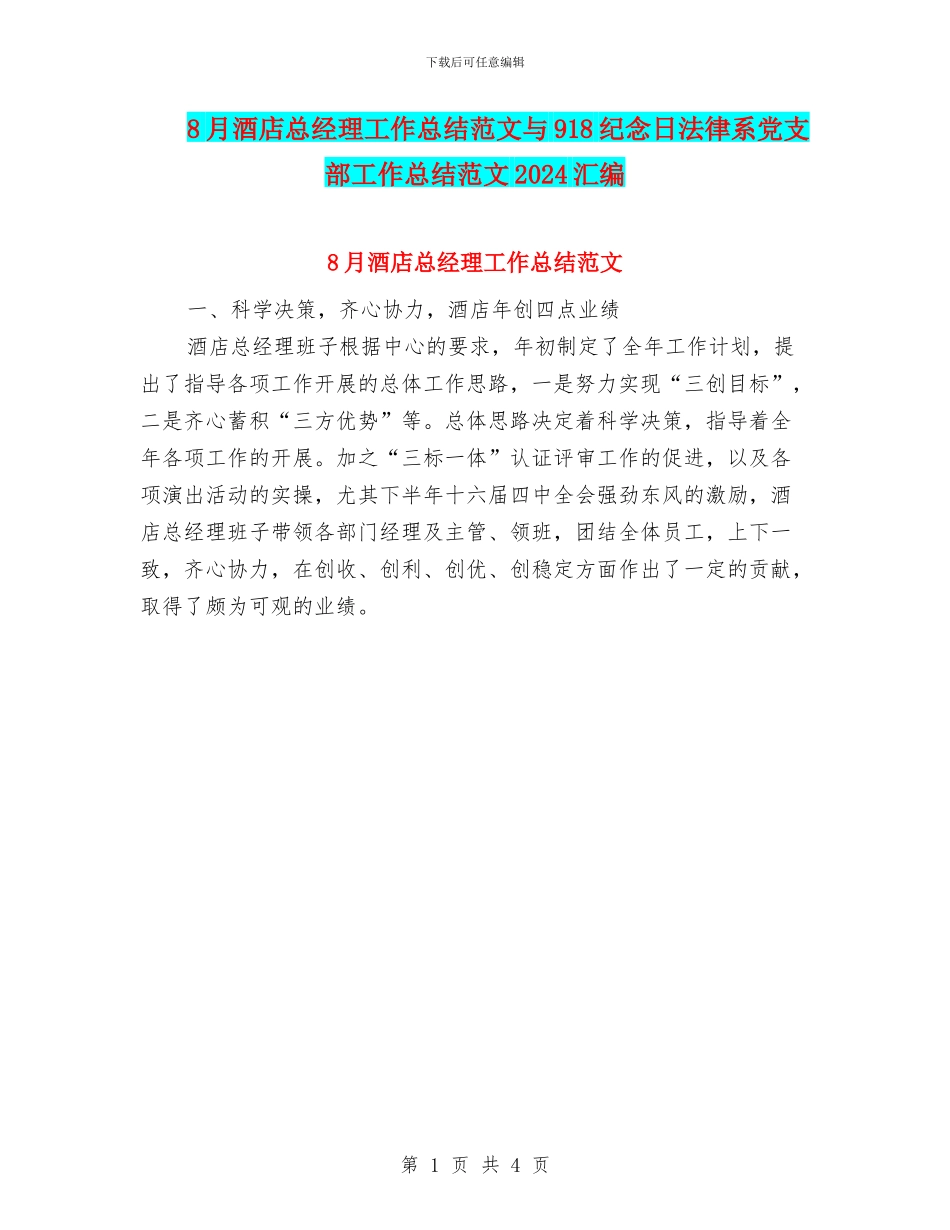 下载后可任意编辑

8月酒店总经理工作总结范文与918纪念日法律系党支部工作总结范文2024汇编

8月酒店总经理工作总结范文

一、科学决策，齐心协力，酒店年创四点业绩

酒店总经理班子根据中心的要求，年初制定了全年工作计划，提出了指导各项工作开展的总体工作思路，一是努力实现“三创目标”，二是齐心蓄积“三方优势”等。总体思路决定着科学决策，指导着全年各项工作的开展。加之“三标一体”认证评审工作的促进，以及各项演出活动的实操，尤其下半年十六届四中全会强劲东风的激励，酒店总经理班子带领各部门经理及主管、领班，团结全体员工，上下一致，齐心协力，在创收、创利、创优、创稳定方面作出了一定的贡献，取得了颇为可观的业绩。

第 1 页 共 4 页